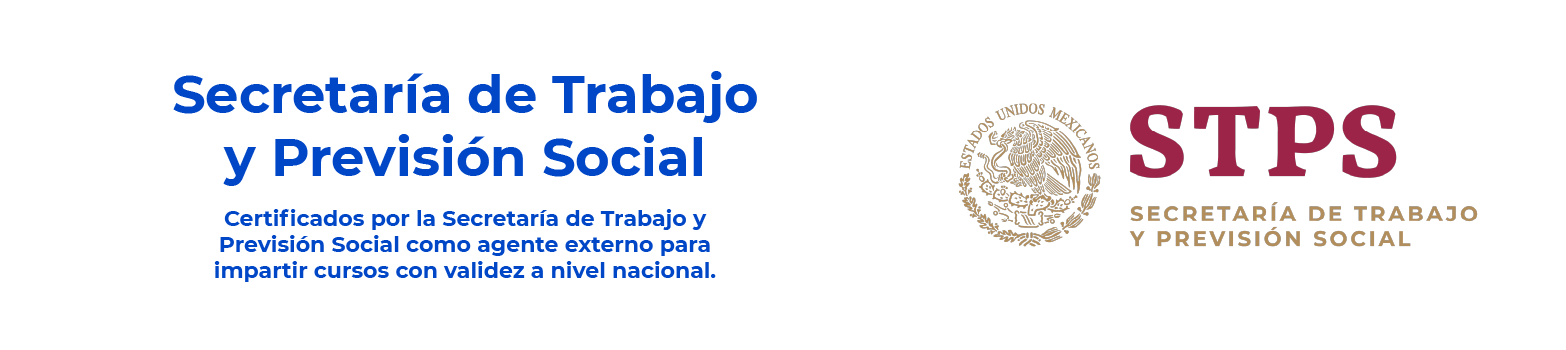 Secretaría de Trabajo y Previsión Social

Certificados por la Secretaría de Trabajo y Previsión Social como agente externo para impartir cursos con validez a nivel nacional.

ESTADOS UNIDOS MEXICANOS

STPS

SECRETARÍA DE TRABAJO Y PREVISIÓN SOCIAL